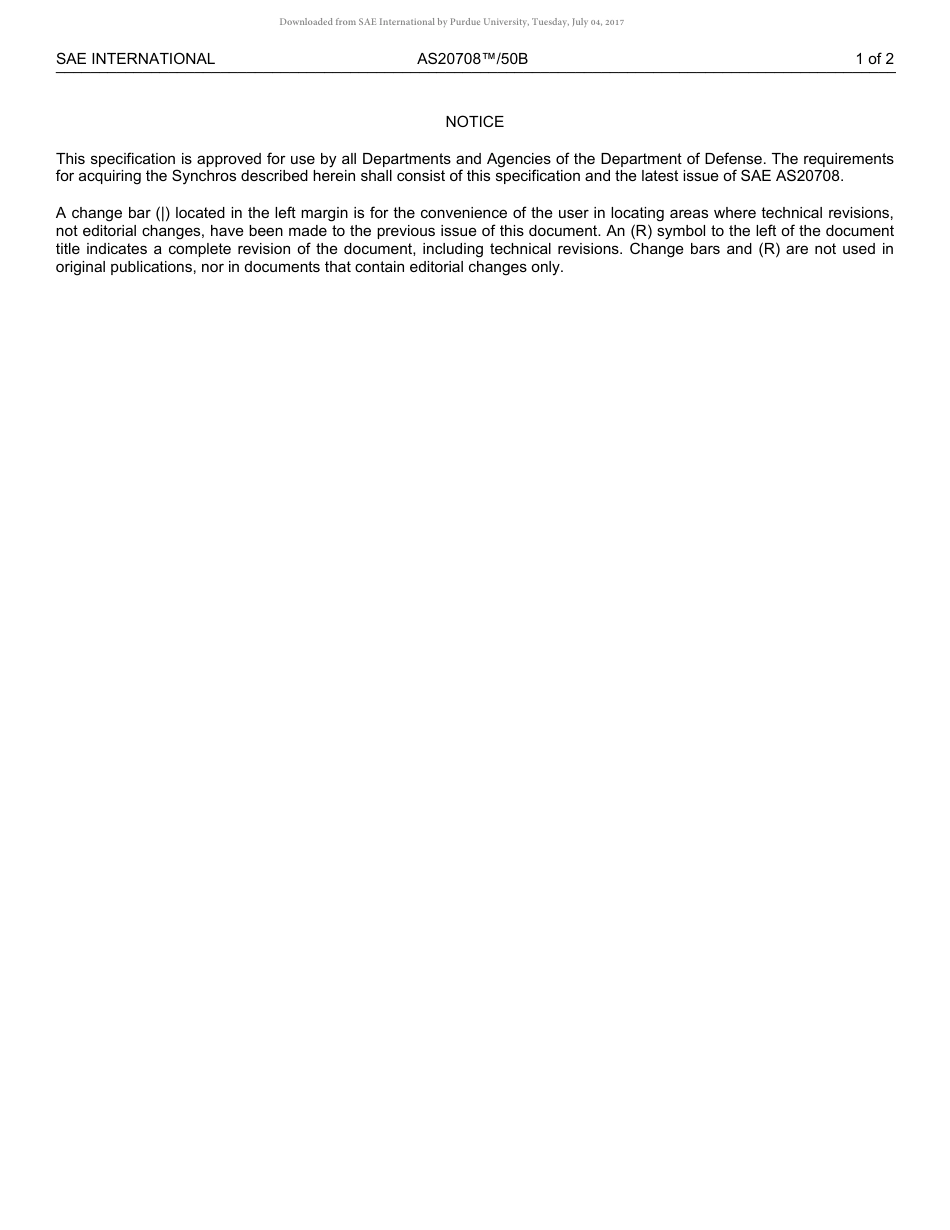 Downloaded from SAE International by Purdue University, Tuesday, July 04, 2017

SAE INTERNATIONAL AS20708™/50B 1 of 2

NOTICE

This specification is approved for use by all Departments and Agencies of the Department of Defense. The requirements for acquiring the Synchros described herein shall consist of this specification and the latest issue of SAE AS20708.

A change bar (|) located in the left margin is for the convenience of the user in locating areas where technical revisions, not editorial changes, have been made to the previous issue of this document. An (R) symbol to the left of the document title indicates a complete revision of the document, including technical revisions. Change bars and (R) are not used in original publications, nor in documents that contain editorial changes only.